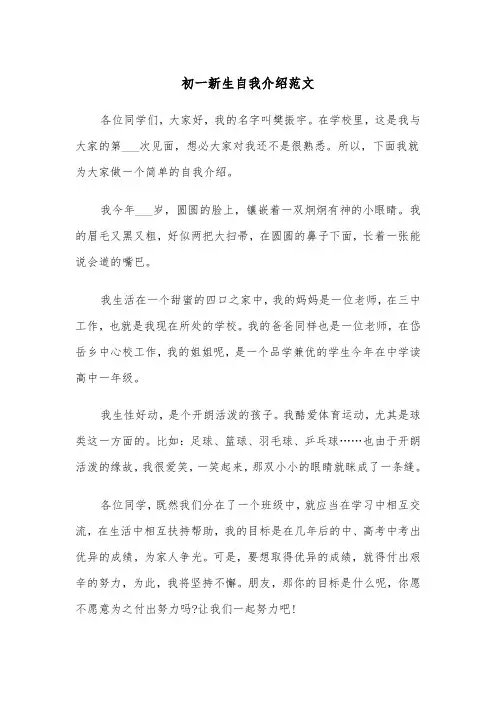 初一新生自我介绍范文

各位同学们，大家好，我的名字叫樊振宇。在学校里，这是我与大家的第___次见面，想必大家对我还不是很熟悉。所以，下面我就为大家做一个简单的自我介绍。

我今年___岁，圆圆的脸上，镶嵌着一双炯炯有神的小眼睛。我的眉毛又黑又粗，好似两把大扫帚，在圆圆的鼻子下面，长着一张能说会道的嘴巴。

我生活在一个甜蜜的四口之家中，我的妈妈是一位老师，在三中工作，也就是我现在所处的学校。我的爸爸同样也是一位老师，在岱岳乡中心校工作，我的姐姐呢，是一个品学兼优的学生今年在中学读高中一年级。

我生性好动，是个开朗活泼的孩子。我酷爱体育运动，尤其是球类这一方面的。比如：足球、篮球、羽毛球、乒乓球……也由于开朗活泼的缘故，我很爱笑，一笑起来，那双小小的眼睛就眯成了一条缝。

各位同学，既然我们分在了一个班级中，就应当在学习中相互交流，在生活中相互扶持帮助，我的目标是在几年后的中、高考中考出优异的成绩，为家人争光。可是，要想取得优异的成绩，就得付出艰辛的努力，为此，我将坚持不懈。朋友，那你的目标是什么呢，你愿不愿意为之付出努力吗?让我们一起努力吧!